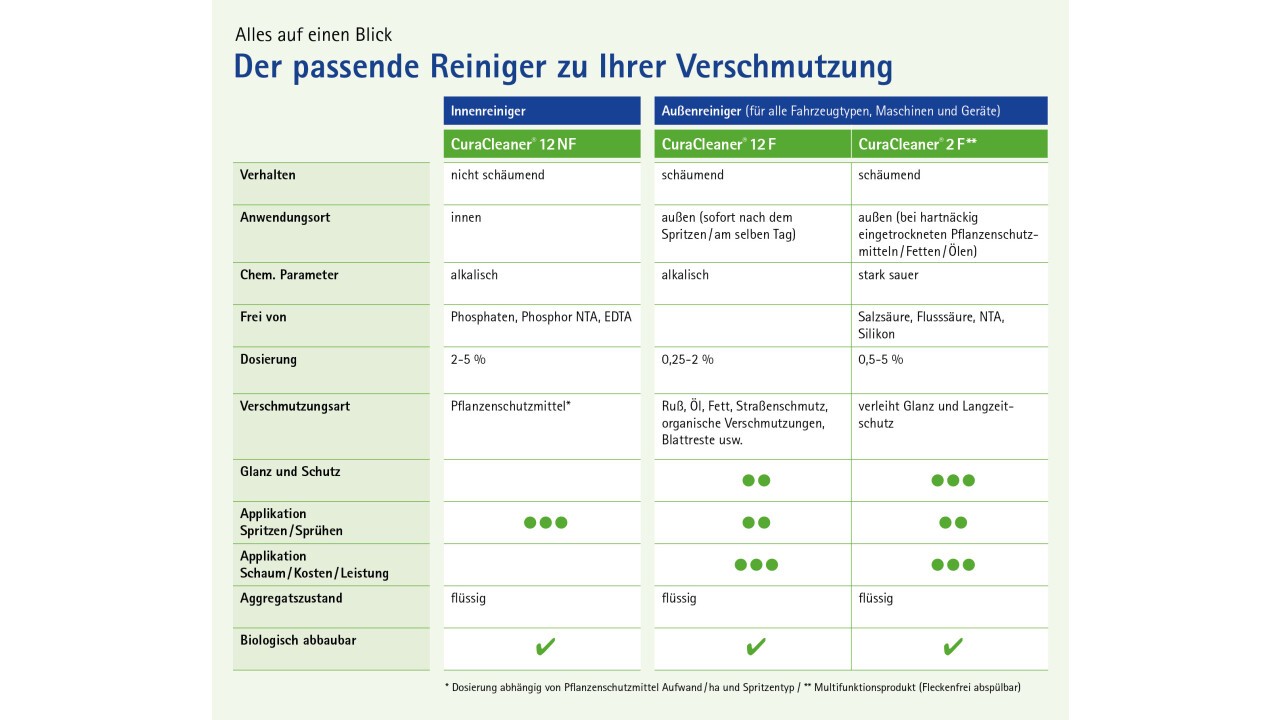 Alles auf einen Blick

Der passende Reiniger zu Ihrer Verschmutzung

| | Innenreiniger | Außenreiniger (für alle Fahrzeugtypen, Maschinen und Geräte) | |
|---|---|---|---|
| | CuraCleaner® 12 NF | CuraCleaner® 12 F | CuraCleaner® 2 F** |
| Verhalten | nicht schäumend | schäumend | schäumend |
| Anwendungsort | innen | außen (sofort nach dem Spritzen / am selben Tag) | außen (bei hartnäckig eingetrockneten Pflanzenschutzmitteln / Fetten / Ölen) |
| Chem. Parameter | alkalisch | alkalisch | stark sauer |
| Frei von | Phosphaten, Phosphor NTA, EDTA | | Salzsäure, Flusssäure, NTA, Silikon |
| Dosierung | 2-5 % | 0,25-2 % | 0,5-5 % |
| Verschmutzungsart | Pflanzenschutzmittel* | Ruß, Öl, Fett, Straßenschmutz, organische Verschmutzungen, Blattreste usw. | verleiht Glanz und Langzeitschutz |
| Glanz und Schutz | | ●● | ●●● |
| Applikation Spritzen / Sprühen | ●●● | ●● | ●● |
| Applikation Schaum / Kosten / Leistung | | ●●● | ●●● |
| Aggregatszustand | flüssig | flüssig | flüssig |
| Biologisch abbaubar | ✔ | ✔ | ✔ |

* Dosierung abhängig von Pflanzenschutzmittel Aufwand / ha und Spritzentyp / ** Multifunktionsprodukt (Fleckenfrei abspülbar)